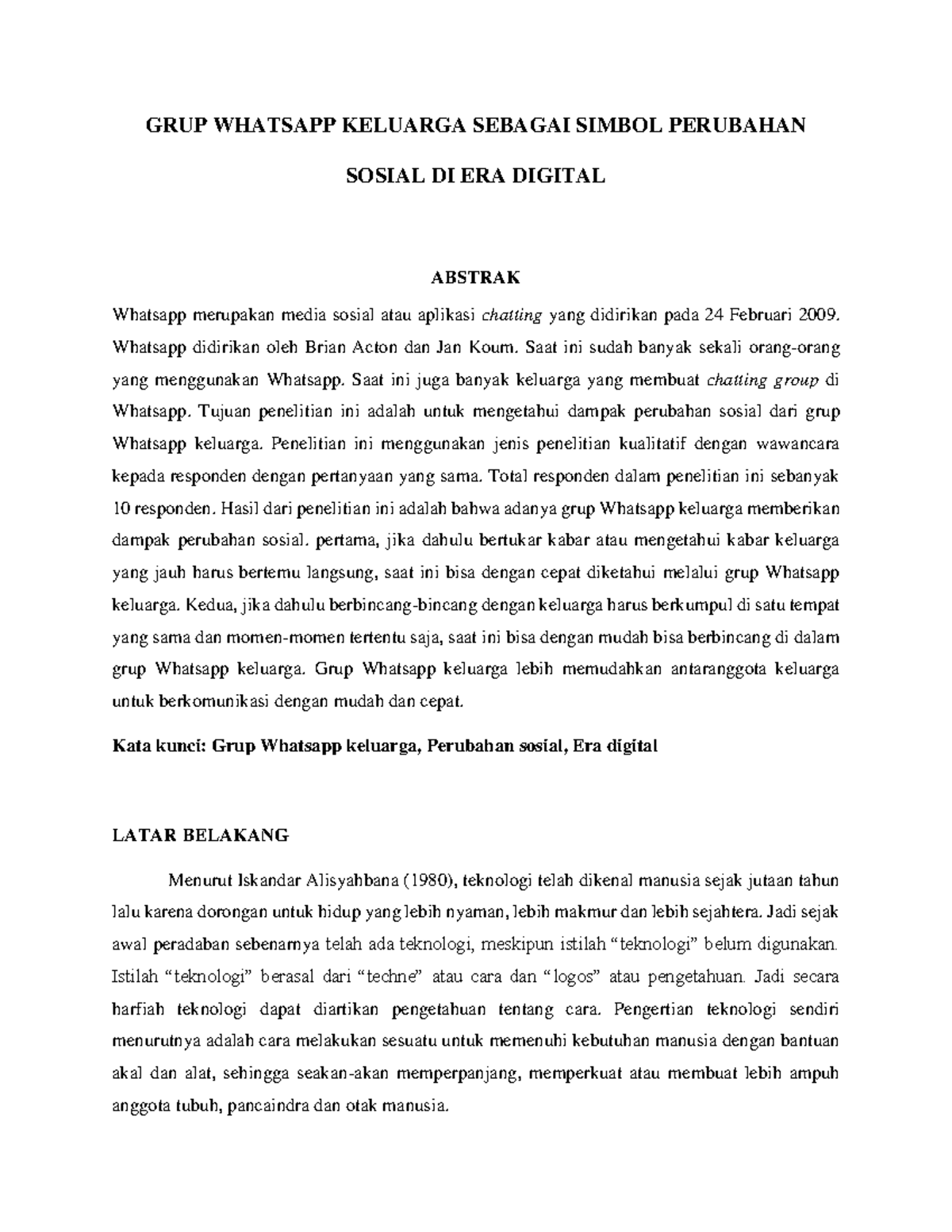 GRUP WHATSAPP KELUARGA SEBAGAI SIMBOL PERUBAHAN SOSIAL DI ERA DIGITAL

ABSTRAK

Whatsapp merupakan media sosial atau aplikasi chatting yang didirikan pada 24 Februari 2009. Whatsapp didirikan oleh Brian Acton dan Jan Koum. Saat ini sudah banyak sekali orang-orang yang menggunakan Whatsapp. Saat ini juga banyak keluarga yang membuat chatting group di Whatsapp. Tujuan penelitian ini adalah untuk mengetahui dampak perubahan sosial dari grup Whatsapp keluarga. Penelitian ini menggunakan jenis penelitian kualitatif dengan wawancara kepada responden dengan pertanyaan yang sama. Total responden dalam penelitian ini sebanyak 10 responden. Hasil dari penelitian ini adalah bahwa adanya grup Whatsapp keluarga memberikan dampak perubahan sosial. pertama, jika dahulu bertukar kabar atau mengetahui kabar keluarga yang jauh harus bertemu langsung, saat ini bisa dengan cepat diketahui melalui grup Whatsapp keluarga. Kedua, jika dahulu berbincang-bincang dengan keluarga harus berkumpul di satu tempat yang sama dan momen-momen tertentu saja, saat ini bisa dengan mudah bisa berbincang di dalam grup Whatsapp keluarga. Grup Whatsapp keluarga lebih memudahkan antaranggota keluarga untuk berkomunikasi dengan mudah dan cepat.

Kata kunci: Grup Whatsapp keluarga, Perubahan sosial, Era digital

LATAR BELAKANG

Menurut Iskandar Alisyahbana (1980), teknologi telah dikenal manusia sejak jutaan tahun lalu karena dorongan untuk hidup yang lebih nyaman, lebih makmur dan lebih sejahtera. Jadi sejak awal peradaban sebenarnya telah ada teknologi, meskipun istilah “teknologi” belum digunakan. Istilah “teknologi” berasal dari “techne” atau cara dan “logos” atau pengetahuan. Jadi secara harfiah teknologi dapat diartikan pengetahuan tentang cara. Pengertian teknologi sendiri menurutnya adalah cara melakukan sesuatu untuk memenuhi kebutuhan manusia dengan bantuan akal dan alat, sehingga seakan-akan memperpanjang, memperkuat atau membuat lebih ampuh anggota tubuh, pancaindra dan otak manusia.